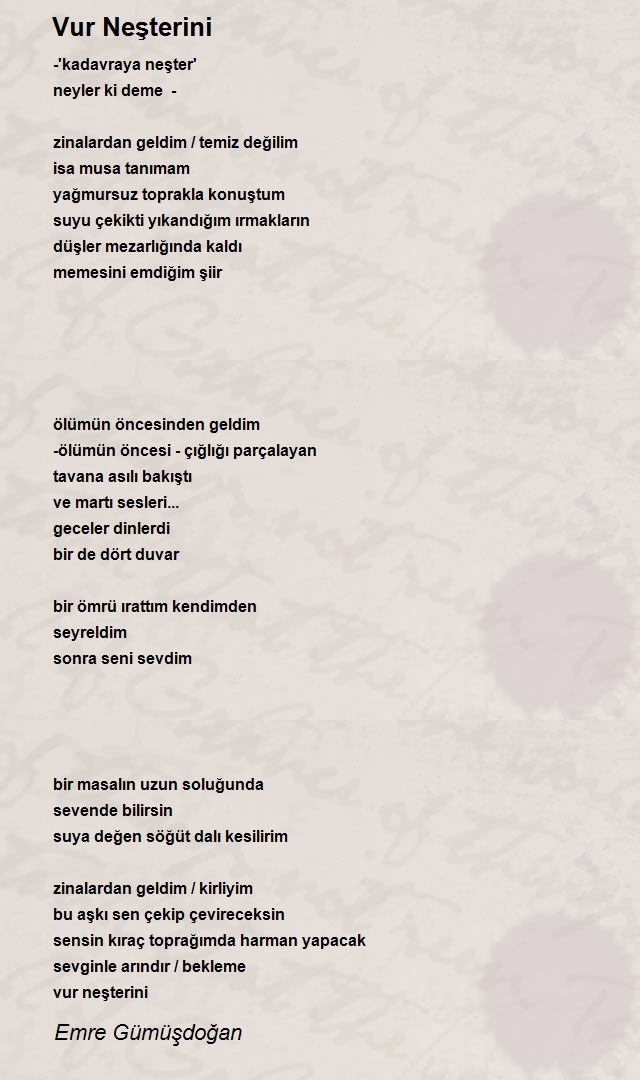 Vur Neşterini

-'kadavraya neşter'
neyler ki deme -

zinalardan geldim / temiz değilim
isa musa tanımam
yağmursuz toprakla konuştum
suyu çekikti yıkandığım ırmakların
düşler mezarlığında kaldı
memesini emdiğim şiir

ölümün öncesinden geldim
-ölümün öncesi - çığlığı parçalayan
tavana asılı bakıştı
ve martı sesleri...
geceler dinlerdi
bir de dört duvar

bir ömrü ırattım kendimden
seyreldim
sonra seni sevdim

bir masalın uzun soluğunda
sevende bilirsin
suya değen söğüt dalı kesilirim

zinalardan geldim / kirliyim
bu aşkı sen çekip çevireceksin
sensin kıraç toprağımda harman yapacak
sevginle arındır / bekleme
vur neşterini

Emre Gümüşdoğan